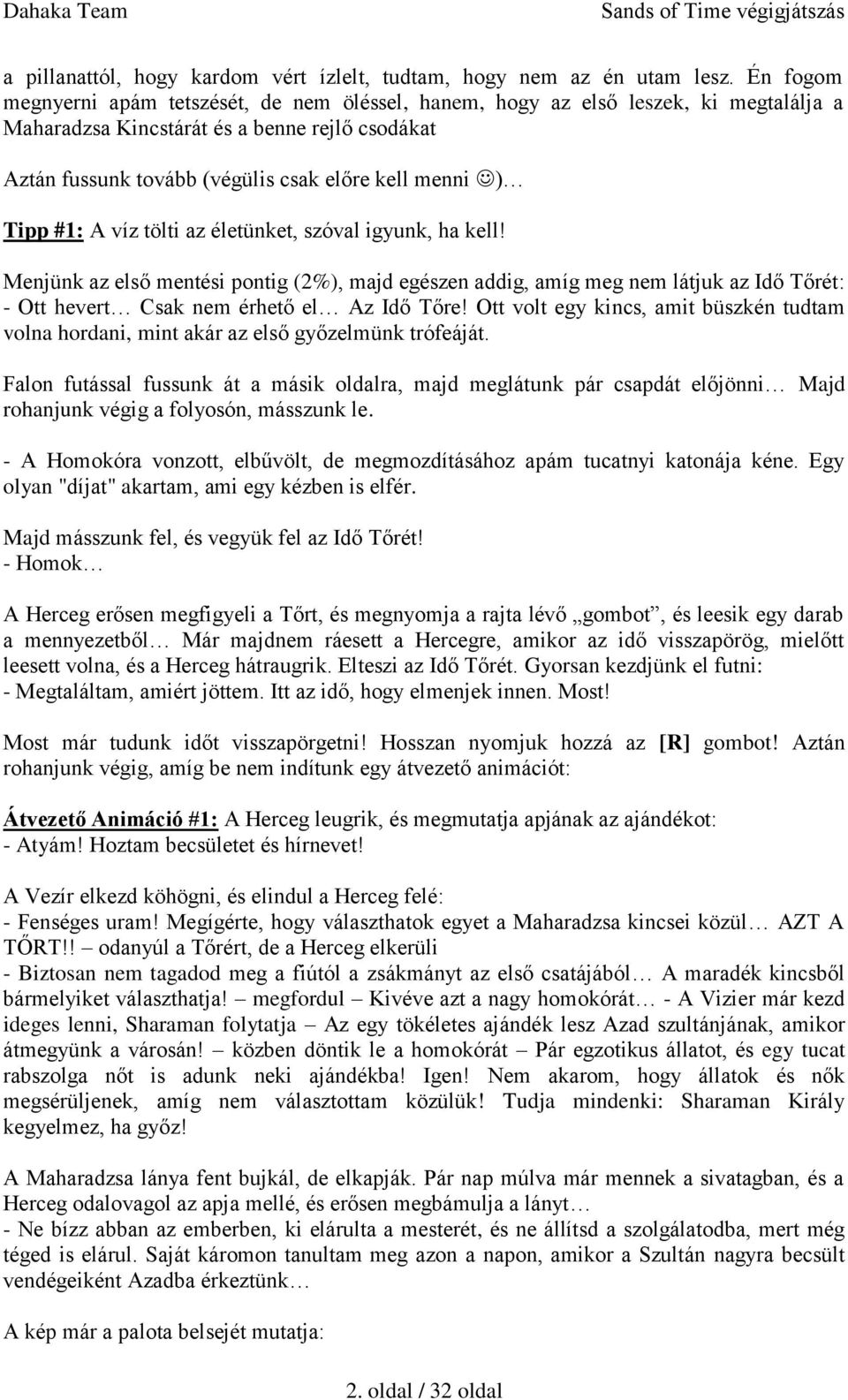 Dahaka Team

Sands of Time végigjátszás

a pillanattól, hogy kardom vért ízlelt, tudtam, hogy nem az én utam lesz. Én fogom megnyerni apám tetszését, de nem öléssel, hanem, hogy az első leszek, ki megtalálja a Maharadzsa Kincstárát és a benne rejlő csodákat

Aztán fussunk tovább (végülis csak előre kell menni ☺)…

Tipp #1: A víz tölti az életünket, szóval igyunk, ha kell!

Menjünk az első mentési pontig (2%), majd egészen addig, amíg meg nem látjuk az Idő Tőrét:
- Ott hevert… Csak nem érhető el… Az Idő Tőre! Ott volt egy kincs, amit büszkén tudtam volna hordani, mint akár az első győzelmünk trófeáját.

Falon futással fussunk át a másik oldalra, majd meglátunk pár csapdát előjönni… Majd rohanjunk végig a folyosón, másszunk le.

- A Homokóra vonzott, elbűvölt, de megmozdításához apám tucatnyi katonája kéne. Egy olyan "díjat" akartam, ami egy kézben is elfér.

Majd másszunk fel, és vegyük fel az Idő Tőrét!
- Homok…

A Herceg erősen megfigyeli a Tőrt, és megnyomja a rajta lévő „gombot”, és leesik egy darab a mennyezetből… Már majdnem ráesett a Hercegre, amikor az idő visszapörög, mielőtt leesett volna, és a Herceg hátraugrik. Elteszi az Idő Tőrét. Gyorsan kezdjünk el futni:
- Megtaláltam, amiért jöttem. Itt az idő, hogy elmenjek innen. Most!

Most már tudunk időt visszapörgetni! Hosszan nyomjuk hozzá az [R] gombot! Aztán rohanjunk végig, amíg be nem indítunk egy átvezető animációt:

Átvezető Animáció #1: A Herceg leugrik, és megmutatja apjának az ajándékot:
- Atyám! Hoztam becsületet és hírnevet!

A Vezír elkezd köhögni, és elindul a Herceg felé:
- Fenséges uram! Megígérte, hogy választhatok egyet a Maharadzsa kincsei közül… AZT A TŐRT!! – odanyúl a Tőrért, de a Herceg elkerüli
- Biztosan nem tagadod meg a fiútól a zsákmányt az első csatájából… A maradék kincsből bármelyiket választhatja! – megfordul – Kivéve azt a nagy homokórát… - A Vizier már kezd ideges lenni, Sharaman folytatja – Az egy tökéletes ajándék lesz Azad szultánjának, amikor átmegyünk a városán! – közben döntik le a homokórát – Pár egzotikus állatot, és egy tucat rabszolga nőt is adunk neki ajándékba! Igen! Nem akarom, hogy állatok és nők megsérüljenek, amíg nem választottam közülük! Tudja mindenki: Sharaman Király kegyelmez, ha győz!

A Maharadzsa lánya fent bujkál, de elkapják. Pár nap múlva már mennek a sivatagban, és a Herceg odalovagol az apja mellé, és erősen megbámulja a lányt…
- Ne bízz abban az emberben, ki elárulta a mesterét, és ne állítsd a szolgálatodba, mert még téged is elárul. Saját káromon tanultam meg azon a napon, amikor a Szultán nagyra becsült vendégeiként Azadba érkeztünk…

A kép már a palota belsejét mutatja:

2. oldal / 32 oldal